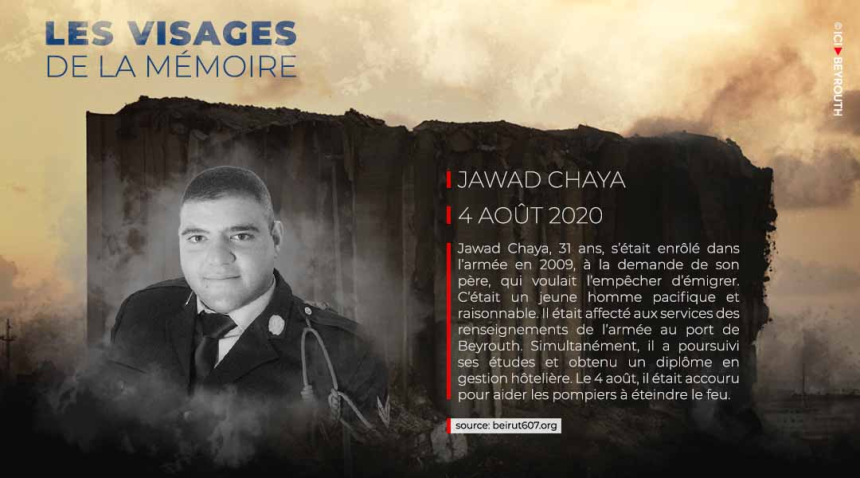 LES VISAGES
DE LA MÉMOIRE

© ICI BEYROUTH

JAWAD CHAYA

4 AOÛT 2020

Jawad Chaya, 31 ans, s'était enrôlé dans l'armée en 2009, à la demande de son père, qui voulait l'empêcher d'émigrer. C'était un jeune homme pacifique et raisonnable. Il était affecté aux services des renseignements de l'armée au port de Beyrouth. Simultanément, il a poursuivi ses études et obtenu un diplôme en gestion hôtelière. Le 4 août, il était accouru pour aider les pompiers à éteindre le feu.

source: beirut607.org